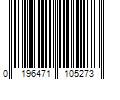 0 196471 105273